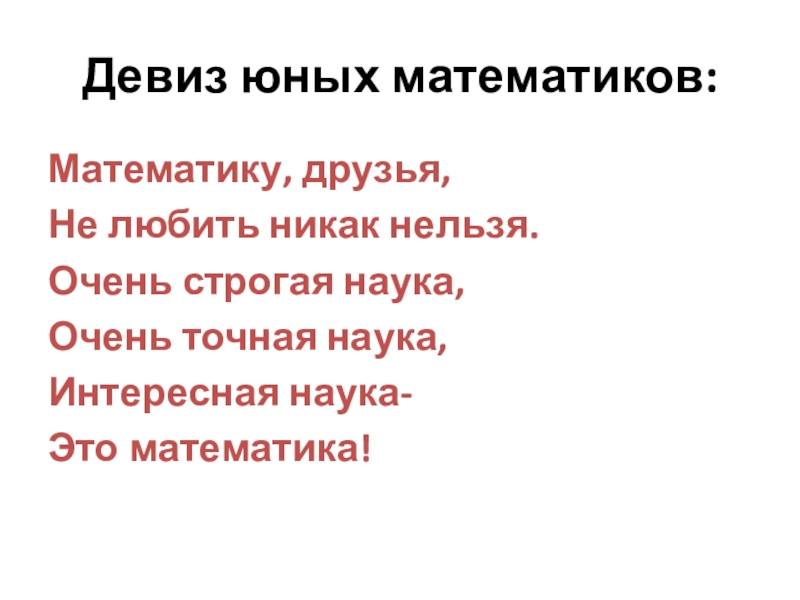 Девиз юных математиков:

Математику, друзья,
Не любить никак нельзя.
Очень строгая наука,
Очень точная наука,
Интересная наука-
Это математика!